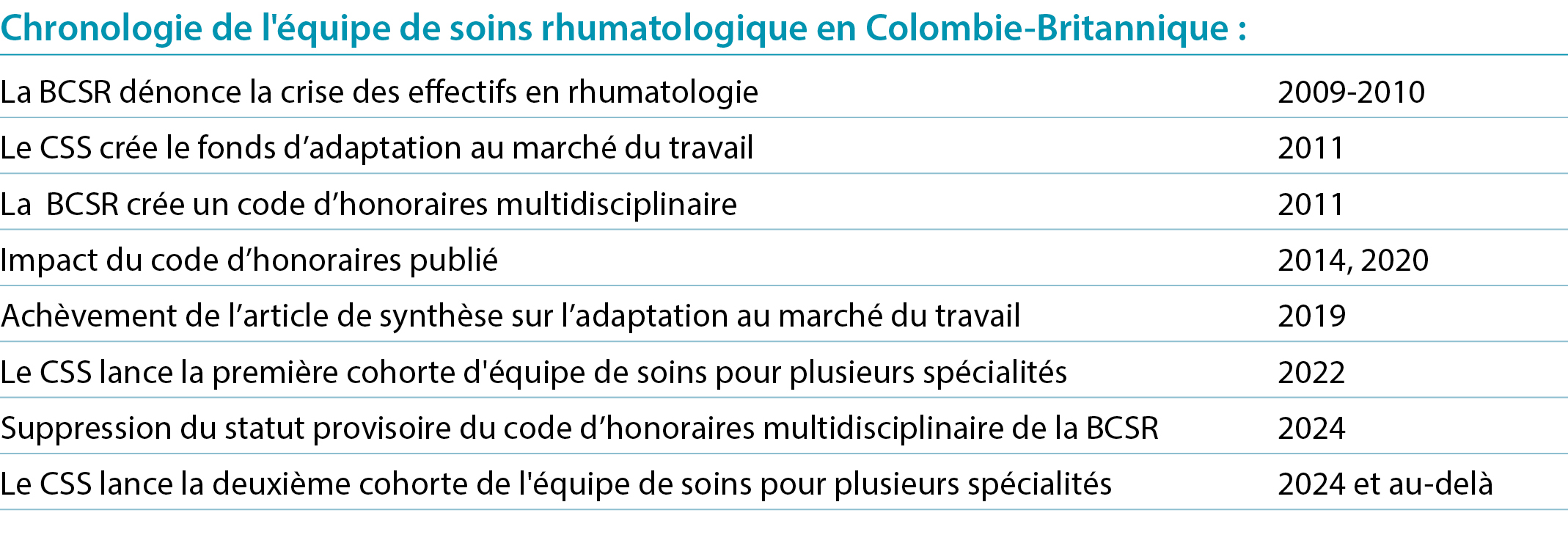 Chronologie de l'équipe de soins rhumatologique en Colombie-Britannique :

| | |
|---|---|
| La BCSR dénonce la crise des effectifs en rhumatologie | 2009-2010 |
| Le CSS crée le fonds d’adaptation au marché du travail | 2011 |
| La BCSR crée un code d’honoraires multidisciplinaire | 2011 |
| Impact du code d’honoraires publié | 2014, 2020 |
| Achèvement de l’article de synthèse sur l’adaptation au marché du travail | 2019 |
| Le CSS lance la première cohorte d'équipe de soins pour plusieurs spécialités | 2022 |
| Suppression du statut provisoire du code d’honoraires multidisciplinaire de la BCSR | 2024 |
| Le CSS lance la deuxième cohorte de l'équipe de soins pour plusieurs spécialités | 2024 et au-delà |